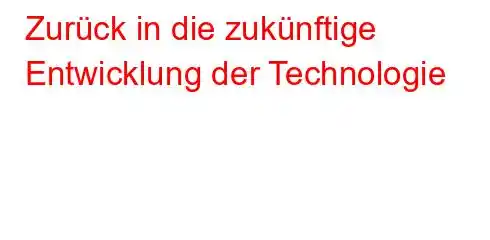 Zurück in die zukünftige Entwicklung der Technologie